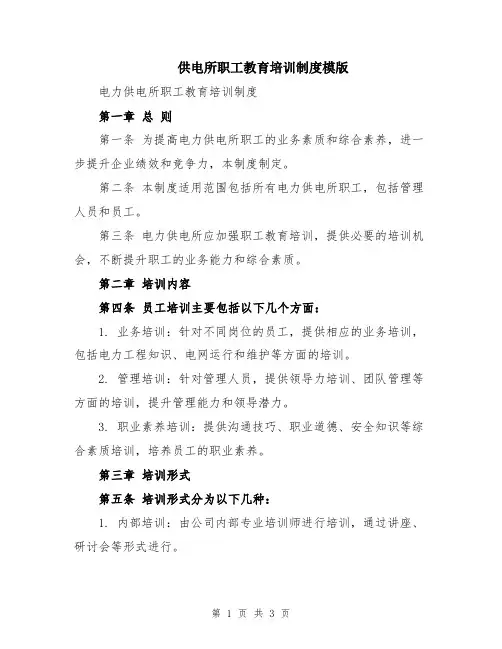 供电所职工教育培训制度模版

电力供电所职工教育培训制度

第一章 总 则

第一条 为提高电力供电所职工的业务素质和综合素养，进一步提升企业绩效和竞争力，本制度制定。

第二条 本制度适用范围包括所有电力供电所职工，包括管理人员和员工。

第三条 电力供电所应加强职工教育培训，提供必要的培训机会，不断提升职工的业务能力和综合素质。

第二章 培训内容

第四条 员工培训主要包括以下几个方面：

1. 业务培训：针对不同岗位的员工，提供相应的业务培训，包括电力工程知识、电网运行和维护等方面的培训。

2. 管理培训：针对管理人员，提供领导力培训、团队管理等方面的培训，提升管理能力和领导潜力。

3. 职业素养培训：提供沟通技巧、职业道德、安全知识等综合素质培训，培养员工的职业素养。

第三章 培训形式

第五条 培训形式分为以下几种：

1. 内部培训：由公司内部专业培训师进行培训，通过讲座、研讨会等形式进行。

第 1 页 共 3 页